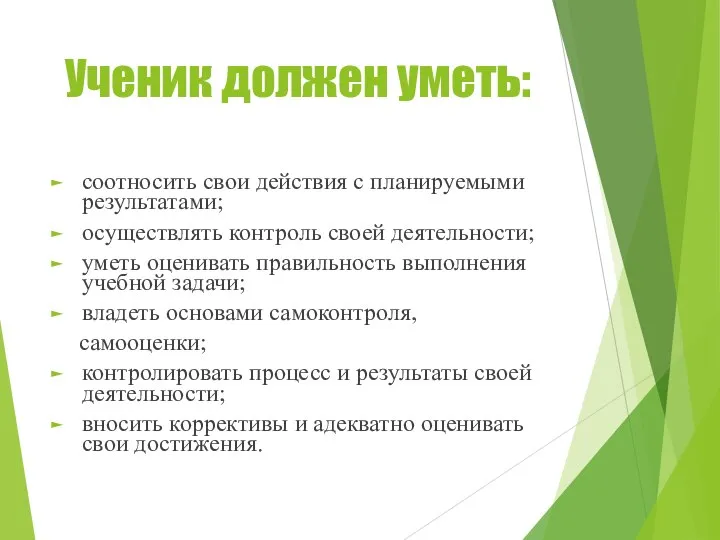 Ученик должен уметь:

► соотносить свои действия с планируемыми результатами;
► осуществлять контроль своей деятельности;
► уметь оценивать правильность выполнения учебной задачи;
► владеть основами самоконтроля,
самооценки;
► контролировать процесс и результаты своей деятельности;
► вносить коррективы и адекватно оценивать свои достижения.